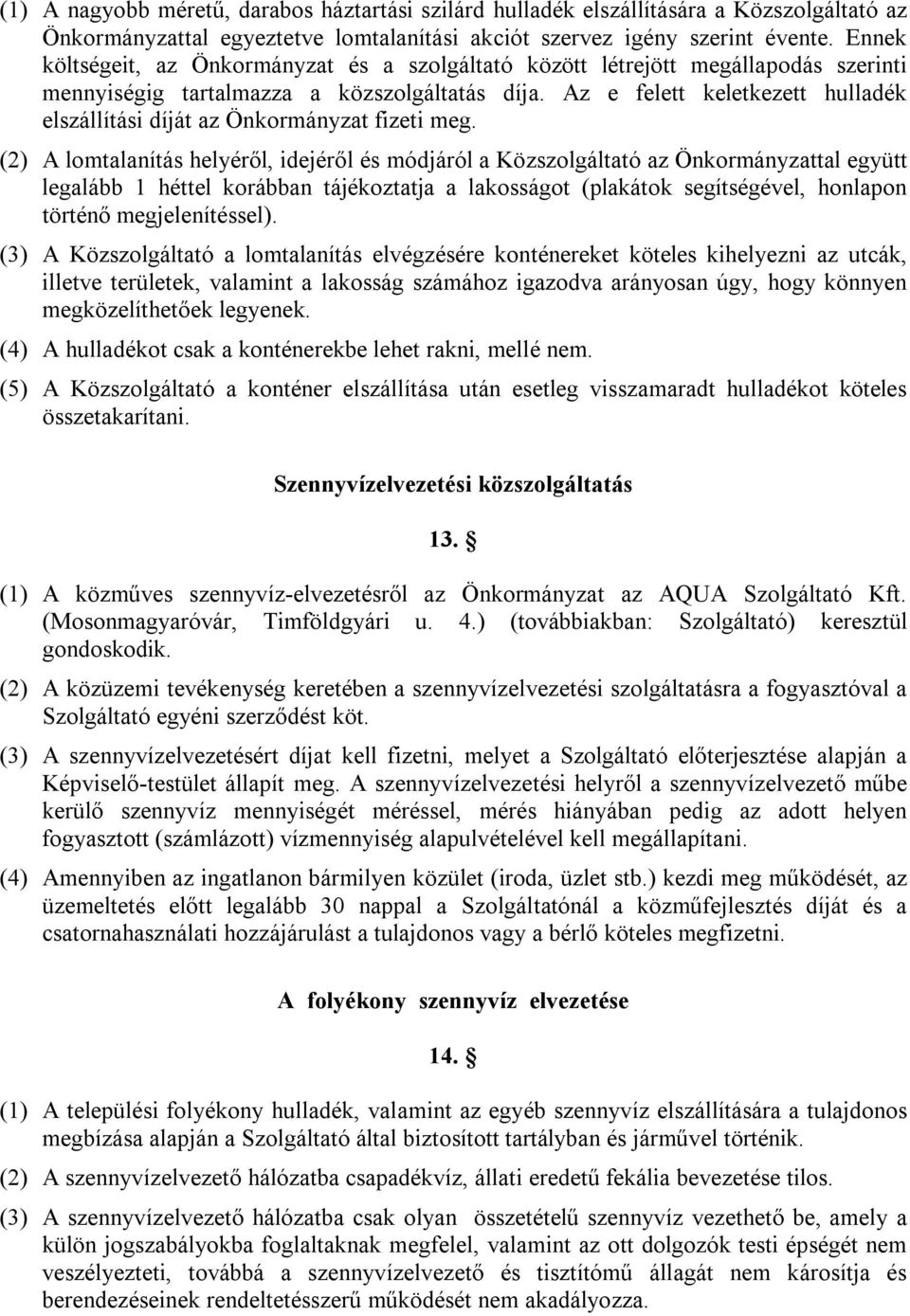 (1) A nagyobb méretű, darabos háztartási szilárd hulladék elszállítására a Közszolgáltató az Önkormányzattal egyeztetve lomtalanítási akciót szervez igény szerint évente. Ennek költségeit, az Önkormányzat és a szolgáltató között létrejött megállapodás szerinti mennyiségig tartalmazza a közszolgáltatás díja. Az e felett keletkezett hulladék elszállítási díját az Önkormányzat fizeti meg.

(2) A lomtalanítás helyéről, idejéről és módjáról a Közszolgáltató az Önkormányzattal együtt legalább 1 héttel korábban tájékoztatja a lakosságot (plakátok segítségével, honlapon történő megjelenítéssel).

(3) A Közszolgáltató a lomtalanítás elvégzésére konténereket köteles kihelyezni az utcák, illetve területek, valamint a lakosság számához igazodva arányosan úgy, hogy könnyen megközelíthetőek legyenek.

(4) A hulladékot csak a konténerekbe lehet rakni, mellé nem.

(5) A Közszolgáltató a konténer elszállítása után esetleg visszamaradt hulladékot köteles összetakarítani.

Szennyvízelvezetési közszolgáltatás

13. §

(1) A közműves szennyvíz-elvezetésről az Önkormányzat az AQUA Szolgáltató Kft. (Mosonmagyaróvár, Timföldgyári u. 4.) (továbbiakban: Szolgáltató) keresztül gondoskodik.

(2) A közüzemi tevékenység keretében a szennyvízelvezetési szolgáltatásra a fogyasztóval a Szolgáltató egyéni szerződést köt.

(3) A szennyvízelvezetésért díjat kell fizetni, melyet a Szolgáltató előterjesztése alapján a Képviselő-testület állapít meg. A szennyvízelvezetési helyről a szennyvízelvezető műbe kerülő szennyvíz mennyiségét méréssel, mérés hiányában pedig az adott helyen fogyasztott (számlázott) vízmennyiség alapulvételével kell megállapítani.

(4) Amennyiben az ingatlanon bármilyen közület (iroda, üzlet stb.) kezdi meg működését, az üzemeltetés előtt legalább 30 nappal a Szolgáltatónál a közműfejlesztés díját és a csatornahasználati hozzájárulást a tulajdonos vagy a bérlő köteles megfizetni.

A folyékony szennyvíz elvezetése

14. §

(1) A települési folyékony hulladék, valamint az egyéb szennyvíz elszállítására a tulajdonos megbízása alapján a Szolgáltató által biztosított tartályban és járművel történik.

(2) A szennyvízelvezető hálózatba csapadékvíz, állati eredetű fekália bevezetése tilos.

(3) A szennyvízelvezető hálózatba csak olyan összetételű szennyvíz vezethető be, amely a külön jogszabályokba foglaltaknak megfelel, valamint az ott dolgozók testi épségét nem veszélyezteti, továbbá a szennyvízelvezető és tisztítómű állagát nem károsítja és berendezéseinek rendeltetésszerű működését nem akadályozza.